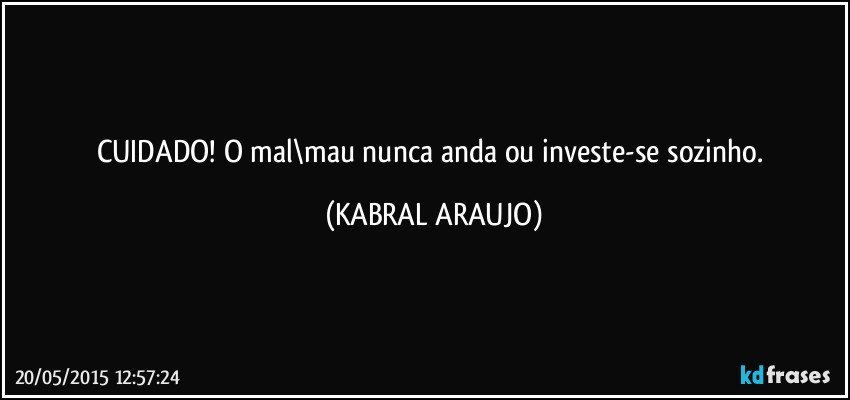 CUIDADO! O mal\mau nunca anda ou investe-se sozinho.

(KABRAL ARAUJO)

20/05/2015 12:57:24

kdfrases